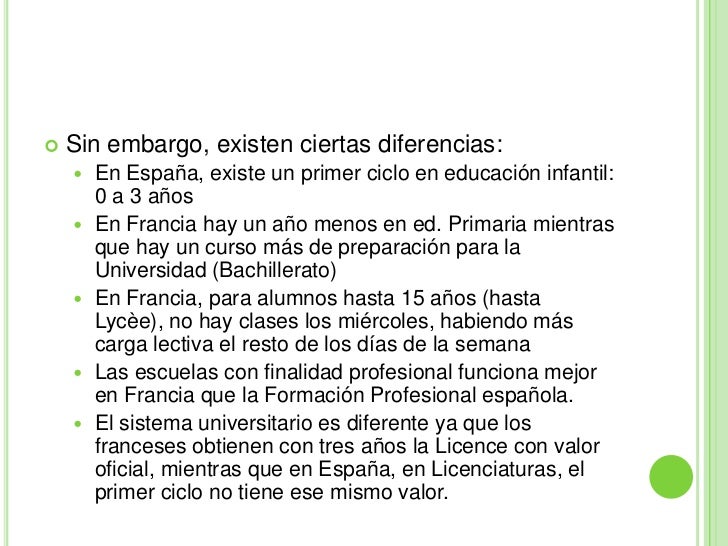 Sin embargo, existen ciertas diferencias:

En España, existe un primer ciclo en educación infantil: 0 a 3 años

En Francia hay un año menos en ed. Primaria mientras que hay un curso más de preparación para la Universidad (Bachillerato)

En Francia, para alumnos hasta 15 años (hasta Lycèe), no hay clases los miércoles, habiendo más carga lectiva el resto de los días de la semana

Las escuelas con finalidad profesional funciona mejor en Francia que la Formación Profesional española.

El sistema universitario es diferente ya que los franceses obtienen con tres años la Licence con valor oficial, mientras que en España, en Licenciaturas, el primer ciclo no tiene ese mismo valor.